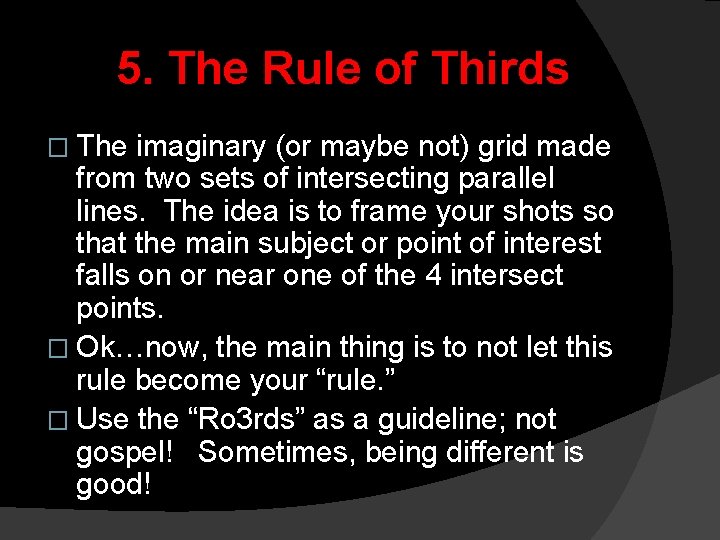 5. The Rule of Thirds

□ The imaginary (or maybe not) grid made from two sets of intersecting parallel lines.  The idea is to frame your shots so that the main subject or point of interest falls on or near one of the 4 intersect points.

□ Ok…now, the main thing is to not let this rule become your “rule.”

□ Use the “Ro3rds” as a guideline; not gospel!   Sometimes, being different is good!